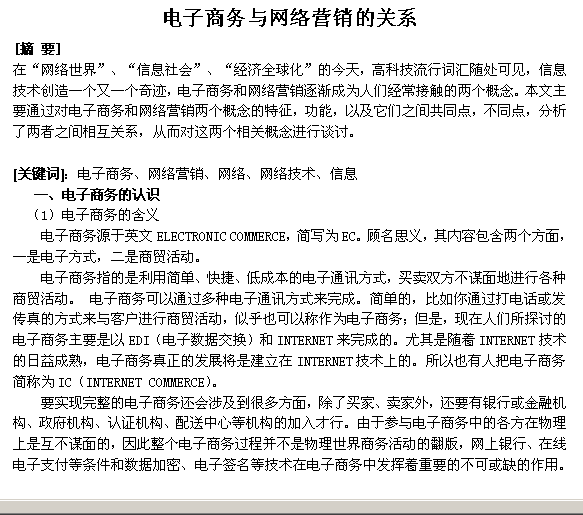 电子商务与网络营销的关系

[摘 要]
在“网络世界”、“信息社会”、“经济全球化”的今天，高科技流行词汇随处可见，信息技术创造一个又一个奇迹，电子商务和网络营销逐渐成为人们经常接触的两个概念。本文主要通过对电子商务和网络营销两个概念的特征，功能，以及它们之间共同点，不同点，分析了两者之间相互关系，从而对这两个相关概念进行谈讨。

[关键词]：电子商务、网络营销、网络、网络技术、信息

一、电子商务的认识

（1）电子商务的含义

电子商务源于英文 ELECTRONIC COMMERCE，简写为 EC。顾名思义，其内容包含两个方面，一是电子方式，二是商贸活动。

电子商务指的是利用简单、快捷、低成本的电子通讯方式，买卖双方不谋面地进行各种商贸活动。 电子商务可以通过多种电子通讯方式来完成。简单的，比如你通过打电话或发传真的方式来与客户进行商贸活动，似乎也可以称作为电子商务；但是，现在人们所探讨的电子商务主要是以 EDI（电子数据交换）和 INTERNET 来完成的。尤其是随着 INTERNET 技术的日益成熟，电子商务真正的发展将是建立在 INTERNET 技术上的。所以也有人把电子商务简称为 IC（INTERNET COMMERCE）。

要实现完整的电子商务还会涉及到很多方面，除了买家、卖家外，还要有银行或金融机构、政府机构、认证机构、配送中心等机构的加入才行。由于参与电子商务中的各方在物理上是互不谋面的，因此整个电子商务过程并不是物理世界商务活动的翻版，网上银行、在线电子支付等条件和数据加密、电子签名等技术在电子商务中发挥着重要的不可或缺的作用。